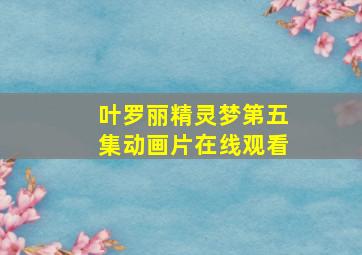 叶罗丽精灵梦第五集动画片在线观看